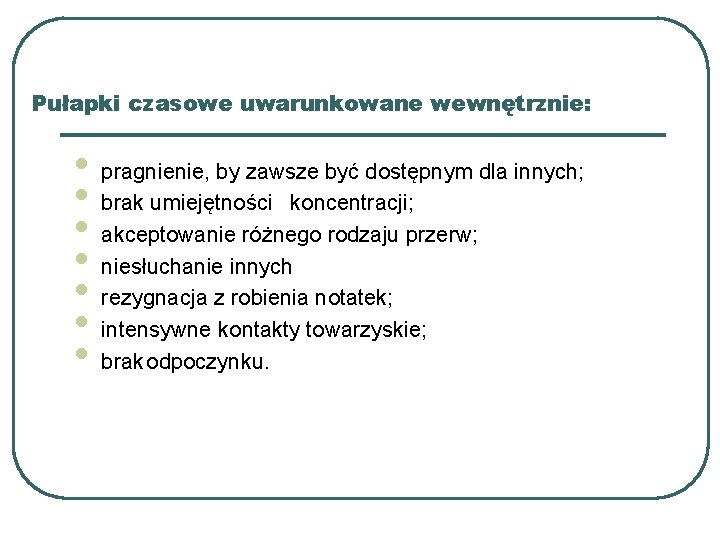 Pułapki czasowe uwarunkowane wewnętrznie:

- pragnienie, by zawsze być dostępnym dla innych;
- brak umiejętności koncentracji;
- akceptowanie różnego rodzaju przerw;
- niesłuchanie innych
- rezygnacja z robienia notatek;
- intensywne kontakty towarzyskie;
- brak odpoczynku.